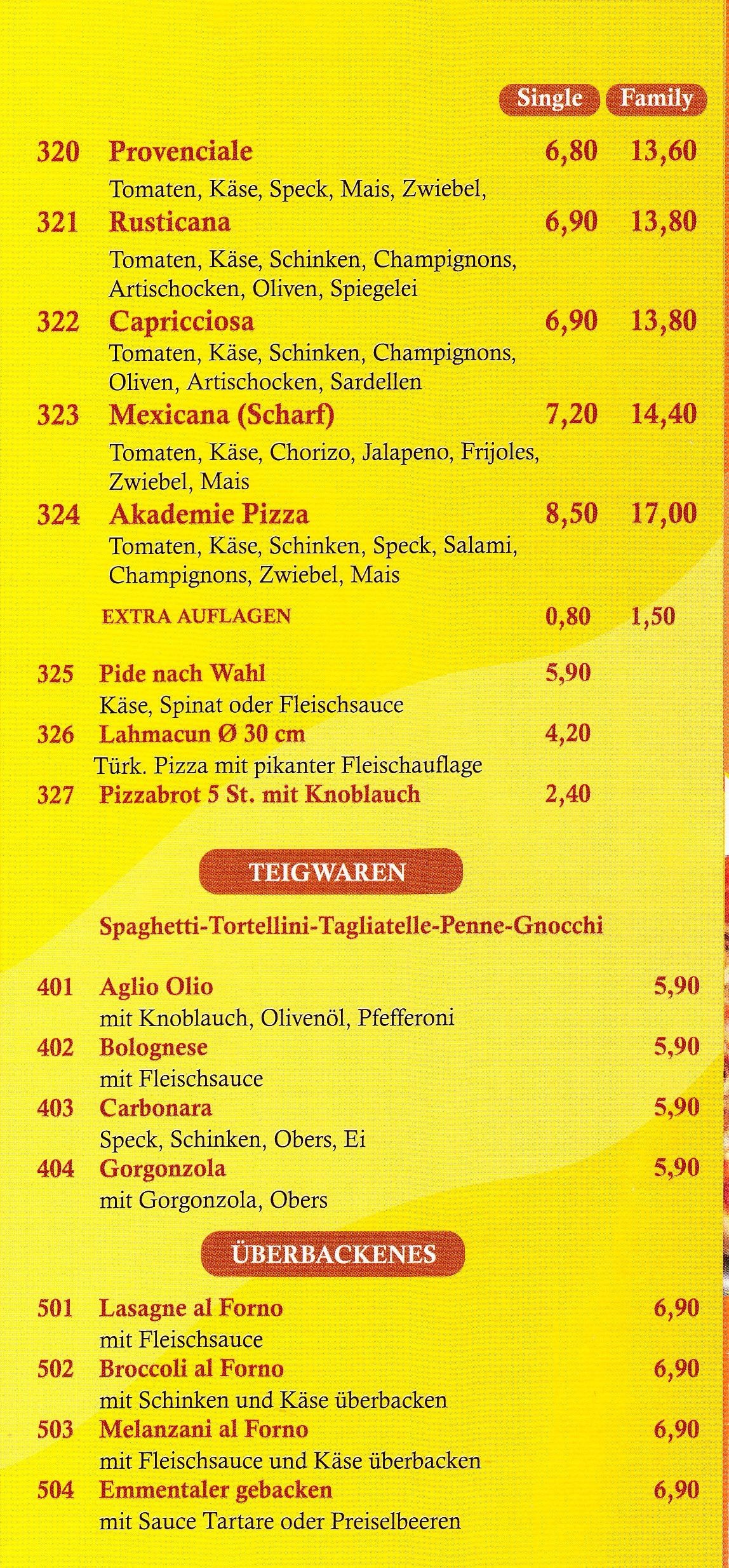 Single Family

320 Provenciale 6,80 13,60
Tomaten, Käse, Speck, Mais, Zwiebel,

321 Rusticana 6,90 13,80
Tomaten, Käse, Schinken, Champignons, Artischocken, Oliven, Spiegelei

322 Capricciosa 6,90 13,80
Tomaten, Käse, Schinken, Champignons, Oliven, Artischocken, Sardellen

323 Mexicana (Scharf) 7,20 14,40
Tomaten, Käse, Chorizo, Jalapeno, Frijoles, Zwiebel, Mais

324 Akademie Pizza 8,50 17,00
Tomaten, Käse, Schinken, Speck, Salami, Champignons, Zwiebel, Mais

EXTRA AUFLAGEN 0,80 1,50

325 Pide nach Wahl 5,90
Käse, Spinat oder Fleischsauce

326 Lahmacun Ø 30 cm 4,20
Türk. Pizza mit pikanter Fleischauflage

327 Pizzabrot 5 St. mit Knoblauch 2,40

TEIGWAREN

Spaghetti-Tortellini-Tagliatelle-Penne-Gnocchi

401 Aglio Olio 5,90
mit Knoblauch, Olivenöl, Pfefferoni

402 Bolognese 5,90
mit Fleischsauce

403 Carbonara 5,90
Speck, Schinken, Obers, Ei

404 Gorgonzola 5,90
mit Gorgonzola, Obers

ÜBERBACKENES

501 Lasagne al Forno 6,90
mit Fleischsauce

502 Broccoli al Forno 6,90
mit Schinken und Käse überbacken

503 Melanzani al Forno 6,90
mit Fleischsauce und Käse überbacken

504 Emmentaler gebacken 6,90
mit Sauce Tartare oder Preiselbeeren